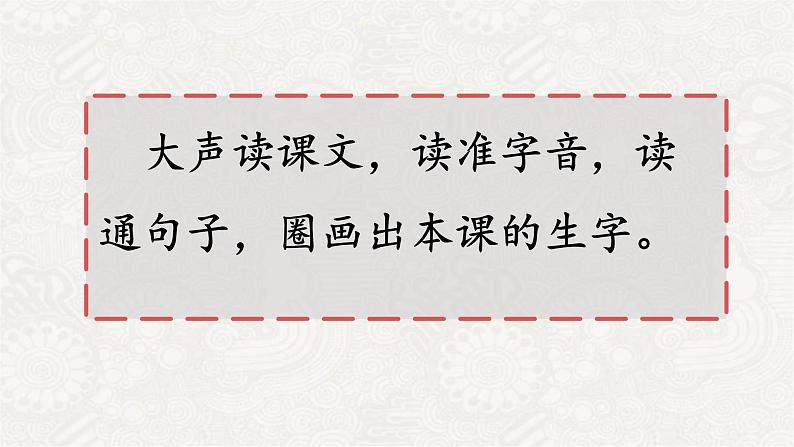 大声读课文，读准字音，读通句子，圈画出本课的生字。